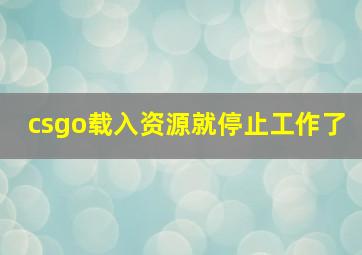 csgo载入资源就停止工作了